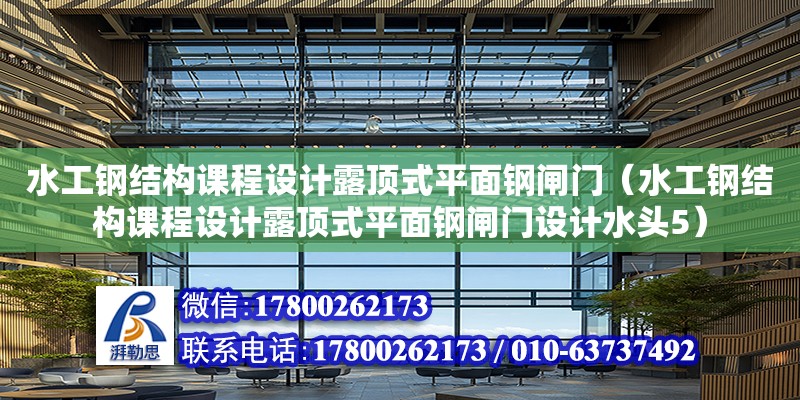 水工钢结构课程设计露顶式平面钢闸门（水工钢结构课程设计露顶式平面钢闸门设计水头5）

湃勒思

微信：17800262173

联系电话：17800262173 / 010-63737492